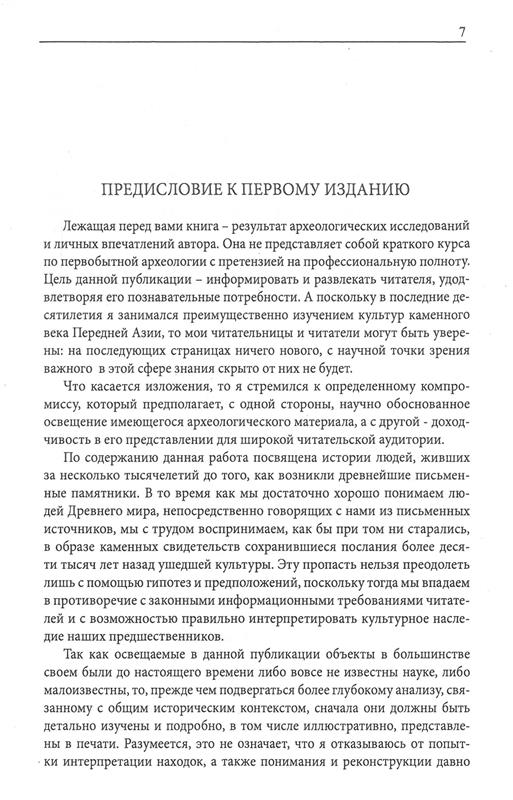 7

ПРЕДИСЛОВИЕ К ПЕРВОМУ ИЗДАНИЮ

Лежащая перед вами книга – результат археологических исследований и личных впечатлений автора. Она не представляет собой краткого курса по первобытной археологии с претензией на профессиональную полноту. Цель данной публикации – информировать и развлекать читателя, удовлетворяя его познавательные потребности. А поскольку в последние десятилетия я занимался преимущественно изучением культур каменного века Передней Азии, то мои читательницы и читатели могут быть уверены: на последующих страницах ничего нового, с научной точки зрения важного в этой сфере знания скрыто от них не будет.

Что касается изложения, то я стремился к определенному компромиссу, который предполагает, с одной стороны, научно обоснованное освещение имеющегося археологического материала, а с другой - доходчивость в его представлении для широкой читательской аудитории.

По содержанию данная работа посвящена истории людей, живших за несколько тысячелетий до того, как возникли древнейшие письменные памятники. В то время как мы достаточно хорошо понимаем людей Древнего мира, непосредственно говорящих с нами из письменных источников, мы с трудом воспринимаем, как бы при том ни старались, в образе каменных свидетельств сохранившиеся послания более десяти тысяч лет назад ушедшей культуры. Эту пропасть нельзя преодолеть лишь с помощью гипотез и предположений, поскольку тогда мы впадаем в противоречие с законными информационными требованиями читателей и с возможностью правильно интерпретировать культурное наследие наших предшественников.

Так как освещаемые в данной публикации объекты в большинстве своем были до настоящего времени либо вовсе не известны науке, либо малоизвестны, то, прежде чем подвергаться более глубокому анализу, связанному с общим историческим контекстом, сначала они должны быть детально изучены и подробно, в том числе иллюстративно, представлены в печати. Разумеется, это не означает, что я отказываюсь от попытки интерпретации находок, а также понимания и реконструкции давно